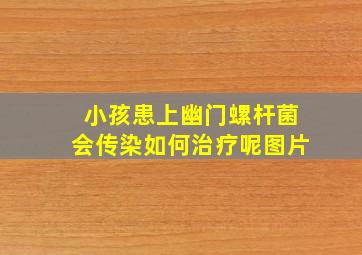 小孩患上幽门螺杆菌
会传染如何治疗呢图片